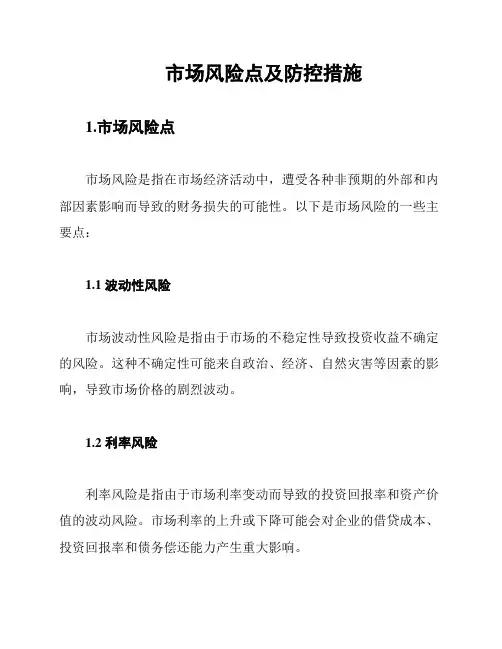 市场风险点及防控措施

1.市场风险点

市场风险是指在市场经济活动中，遭受各种非预期的外部和内部因素影响而导致的财务损失的可能性。以下是市场风险的一些主要点：

1.1 波动性风险

市场波动性风险是指由于市场的不稳定性导致投资收益不确定的风险。这种不确定性可能来自政治、经济、自然灾害等因素的影响，导致市场价格的剧烈波动。

1.2 利率风险

利率风险是指由于市场利率变动而导致的投资回报率和资产价值的波动风险。市场利率的上升或下降可能会对企业的借贷成本、投资回报率和债务偿还能力产生重大影响。